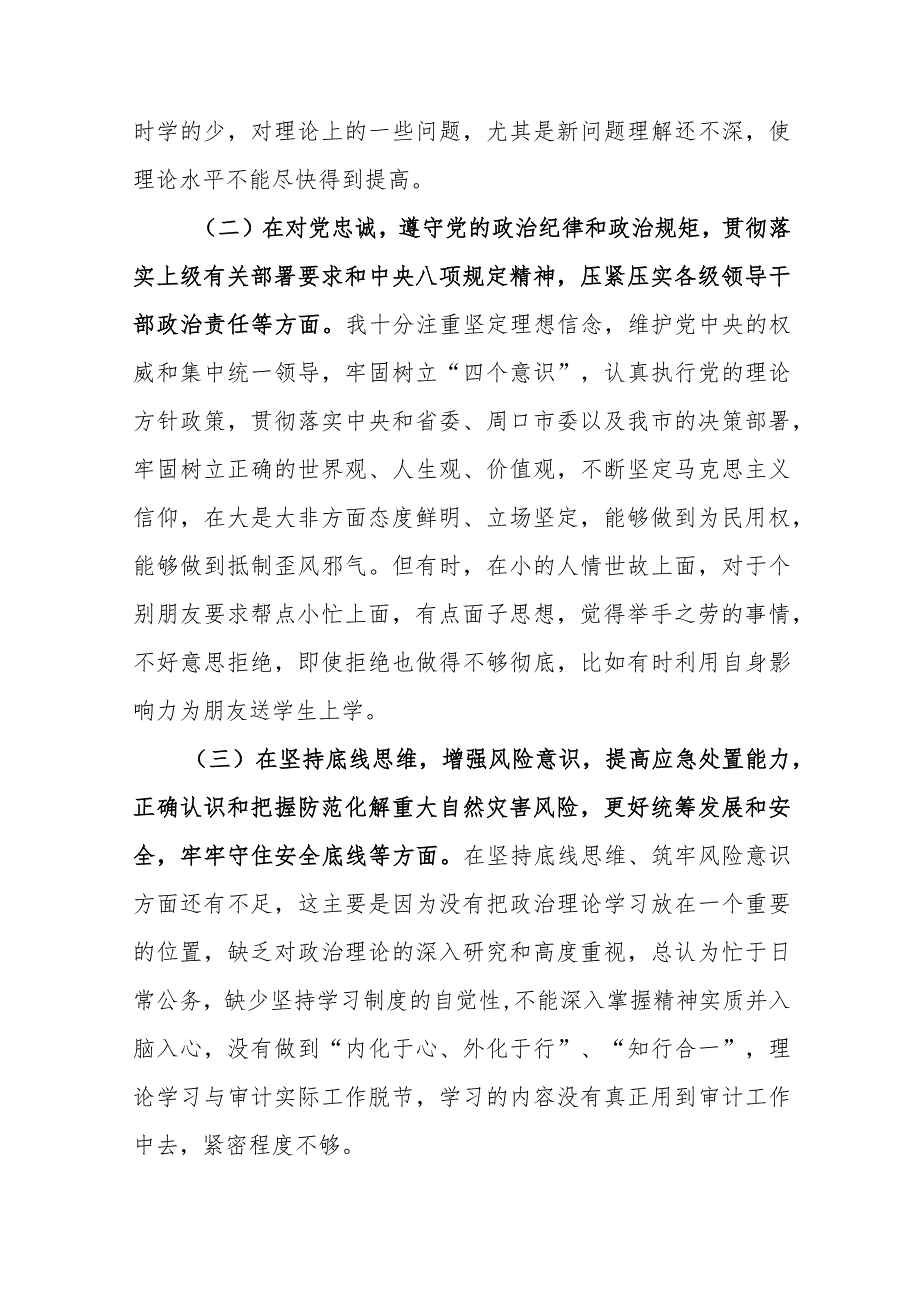 时学的少，对理论上的一些问题，尤其是新问题理解还不深，使理论水平不能尽快得到提高。

（二）在对党忠诚，遵守党的政治纪律和政治规矩，贯彻落实上级有关部署要求和中央八项规定精神，压紧压实各级领导干部政治责任等方面。我十分注重坚定理想信念，维护党中央的权威和集中统一领导，牢固树立“四个意识”，认真执行党的理论方针政策，贯彻落实中央和省委、周口市委以及我市的决策部署，牢固树立正确的世界观、人生观、价值观，不断坚定马克思主义信仰，在大是大非方面态度鲜明、立场坚定，能够做到为民用权，能够做到抵制歪风邪气。但有时，在小的人情世故上面，对于个别朋友要求帮点小忙上面，有点面子思想，觉得举手之劳的事情，不好意思拒绝，即使拒绝也做得不够彻底，比如有时利用自身影响力为朋友送学生上学。

（三）在坚持底线思维，增强风险意识，提高应急处置能力，正确认识和把握防范化解重大自然灾害风险，更好统筹发展和安全，牢牢守住安全底线等方面。在坚持底线思维、筑牢风险意识方面还有不足，这主要是因为没有把政治理论学习放在一个重要的位置，缺乏对政治理论的深入研究和高度重视，总认为忙于日常公务，缺少坚持学习制度的自觉性,不能深入掌握精神实质并入脑入心，没有做到“内化于心、外化于行”、“知行合一”，理论学习与审计实际工作脱节，学习的内容没有真正用到审计工作中去，紧密程度不够。